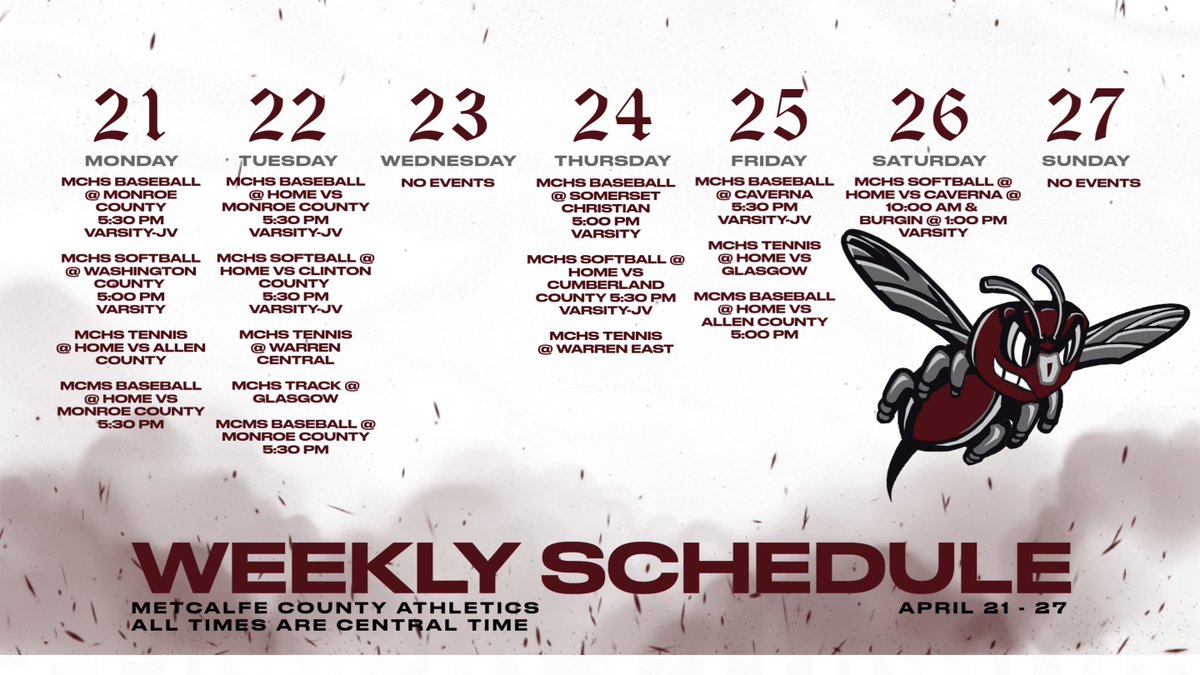 21
MONDAY
MCHS BASEBALL @ MONROE COUNTY 5:30 PM VARSITY-JV

MCHS SOFTBALL @ WASHINGTON COUNTY 5:00 PM VARSITY

MCHS TENNIS @ HOME VS ALLEN COUNTY

MCMS BASEBALL @ HOME VS MONROE COUNTY 5:30 PM

22
TUESDAY
MCHS BASEBALL @ HOME VS MONROE COUNTY 5:30 PM VARSITY-JV

MCHS SOFTBALL @ HOME VS CLINTON COUNTY 5:30 PM VARSITY-JV

MCHS TENNIS @ WARREN CENTRAL

MCHS TRACK @ GLASGOW

MCMS BASEBALL @ MONROE COUNTY 5:30 PM

23
WEDNESDAY
NO EVENTS

24
THURSDAY
MCHS BASEBALL @ SOMERSET CHRISTIAN 5:00 PM VARSITY

MCHS SOFTBALL @ HOME VS CUMBERLAND COUNTY 5:30 PM VARSITY-JV

MCHS TENNIS @ WARREN EAST

25
FRIDAY
MCHS BASEBALL @ CAVERNA 5:30 PM VARSITY-JV

MCHS TENNIS @ HOME VS GLASGOW

MCMS BASEBALL @ HOME VS ALLEN COUNTY 5:00 PM

26
SATURDAY
MCHS SOFTBALL @ HOME VS CAVERNA @ 10:00 AM & BURGIN @ 1:00 PM VARSITY

27
SUNDAY
NO EVENTS

WEEKLY SCHEDULE
METCALFE COUNTY ATHLETICS
ALL TIMES ARE CENTRAL TIME
APRIL 21 - 27